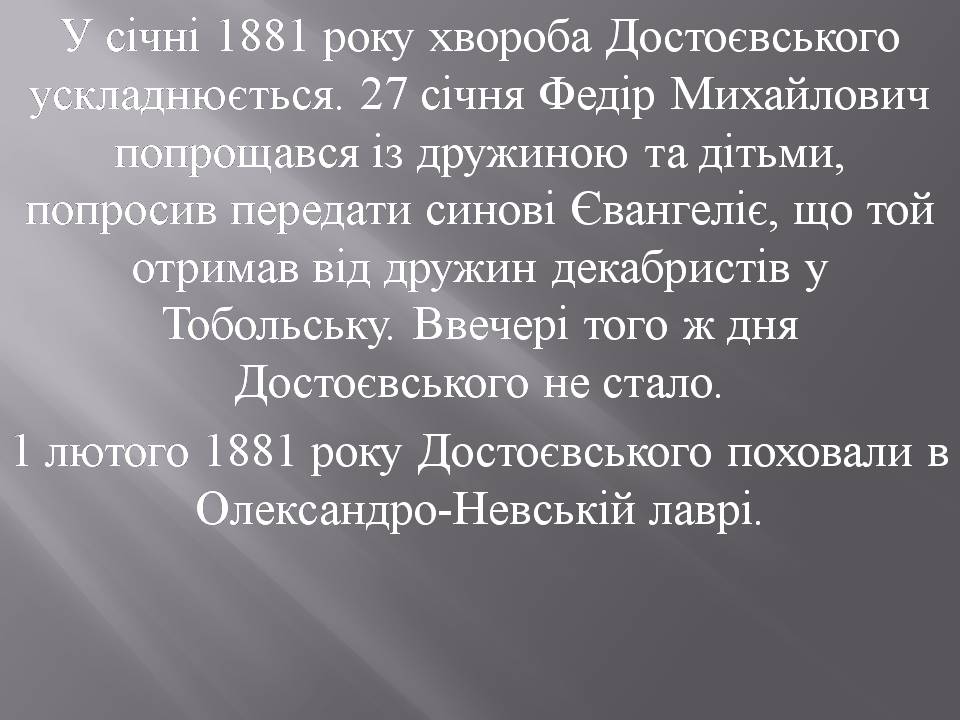 У січні 1881 року хвороба Достоєвського ускладнюється. 27 січня Федір Михайлович попрощався із дружиною та дітьми, попросив передати синові Євангеліє, що той отримав від дружин декабристів у Тобольську. Ввечері того ж дня Достоєвського не стало.

1 лютого 1881 року Достоєвського поховали в Олександро-Невській лаврі.